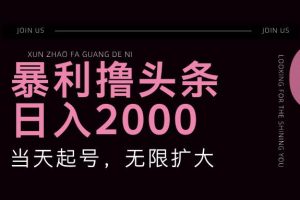 JOIN US

JOIN US

XUN ZHAO FA GUANG DE NI

暴利撸头条
日入2000

当天起号，无限扩大

LOOKING FOR THE SHINING YOU